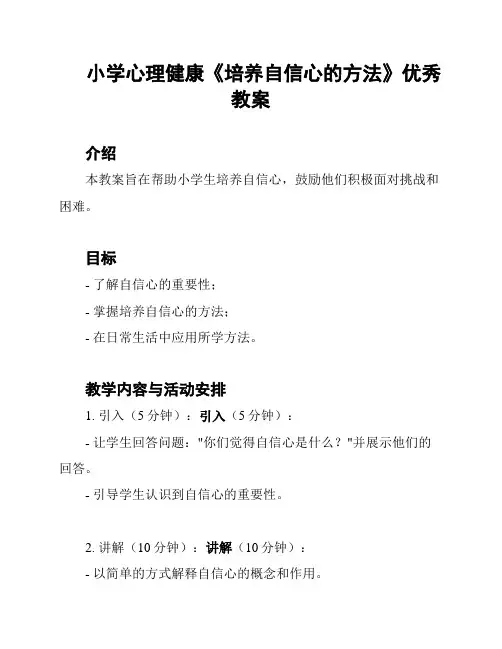 小学心理健康《培养自信心的方法》优秀教案

介绍

本教案旨在帮助小学生培养自信心，鼓励他们积极面对挑战和困难。

目标

- 了解自信心的重要性；

- 掌握培养自信心的方法；

- 在日常生活中应用所学方法。

教学内容与活动安排

1. 引入（5 分钟）：引入（5 分钟）：

- 让学生回答问题："你们觉得自信心是什么？"并展示他们的回答。

- 引导学生认识到自信心的重要性。

2. 讲解（10 分钟）：讲解（10 分钟）：

- 以简单的方式解释自信心的概念和作用。